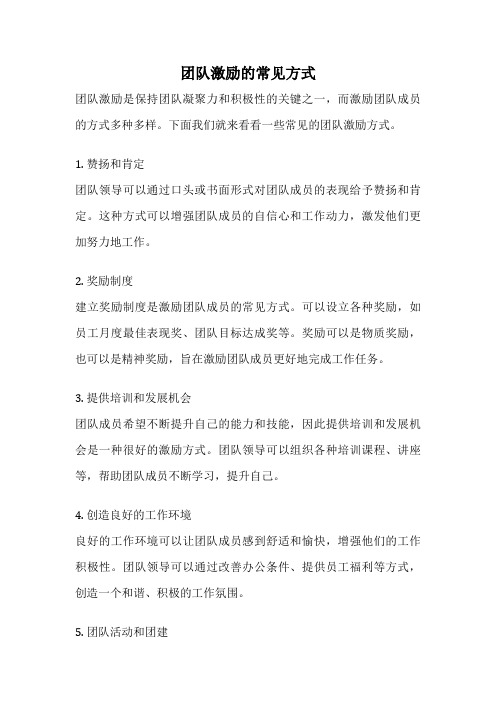 团队激励的常见方式

团队激励是保持团队凝聚力和积极性的关键之一，而激励团队成员的方式多种多样。下面我们就来看看一些常见的团队激励方式。

1. 赞扬和肯定

团队领导可以通过口头或书面形式对团队成员的表现给予赞扬和肯定。这种方式可以增强团队成员的自信心和工作动力，激发他们更加努力地工作。

2. 奖励制度

建立奖励制度是激励团队成员的常见方式。可以设立各种奖励，如员工月度最佳表现奖、团队目标达成奖等。奖励可以是物质奖励，也可以是精神奖励，旨在激励团队成员更好地完成工作任务。

3. 提供培训和发展机会

团队成员希望不断提升自己的能力和技能，因此提供培训和发展机会是一种很好的激励方式。团队领导可以组织各种培训课程、讲座等，帮助团队成员不断学习，提升自己。

4. 创造良好的工作环境

良好的工作环境可以让团队成员感到舒适和愉快，增强他们的工作积极性。团队领导可以通过改善办公条件、提供员工福利等方式，创造一个和谐、积极的工作氛围。

5. 团队活动和团建